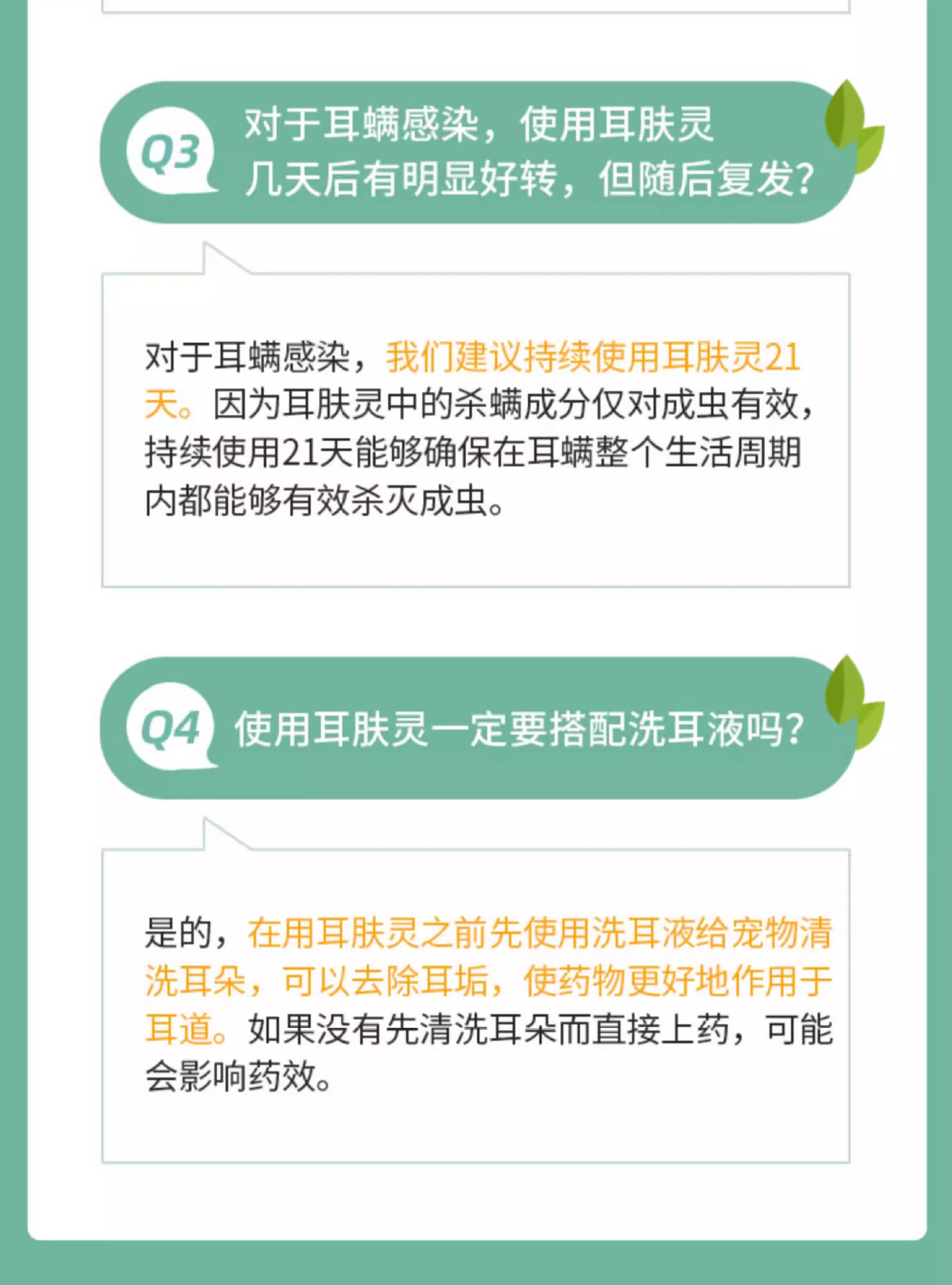 Q3

对于耳螨感染，使用耳肤灵
几天后有明显好转，但随后复发？

对于耳螨感染，我们建议持续使用耳肤灵21天。因为耳肤灵中的杀螨成分仅对成虫有效，持续使用21天能够确保在耳螨整个生活周期内都能够有效杀灭成虫。

Q4

使用耳肤灵一定要搭配洗耳液吗？

是的，在用耳肤灵之前先使用洗耳液给宠物清洗耳朵，可以去除耳垢，使药物更好地作用于耳道。如果没有先清洗耳朵而直接上药，可能会影响药效。